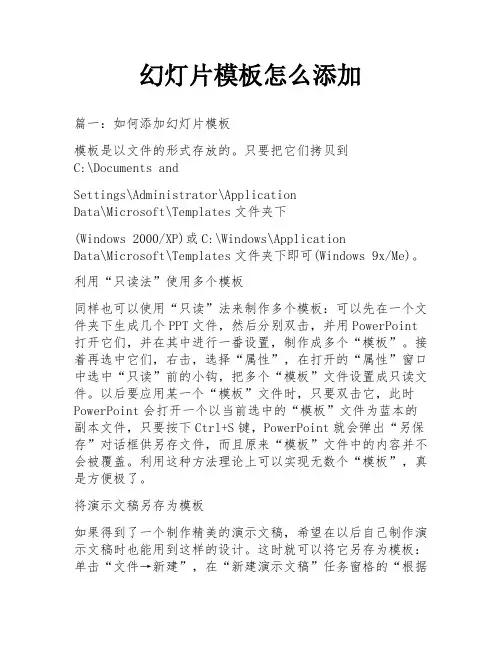 幻灯片模板怎么添加

篇一：如何添加幻灯片模板

模板是以文件的形式存放的。只要把它们拷贝到 C:\Documents and

Settings\Administrator\Application Data\Microsoft\Templates 文件夹下

(Windows 2000/XP)或 C:\Windows\Application Data\Microsoft\Templates 文件夹下即可(Windows 9x/Me)。

利用“只读法”使用多个模板

同样也可以使用“只读”法来制作多个模板：可以先在一个文件夹下生成几个 PPT 文件，然后分别双击，并用 PowerPoint 打开它们，并在其中进行一番设置，制作成多个“模板”。接着再选中它们，右击，选择“属性”，在打开的“属性”窗口中选中“只读”前的小钩，把多个“模板”文件设置成只读文件。以后要应用某一个“模板”文件时，只要双击它，此时 PowerPoint 会打开一个以当前选中的“模板”文件为蓝本的副本文件，只要按下 Ctrl+S 键，PowerPoint 就会弹出“另保存”对话框供另存文件，而且原来“模板”文件中的内容并不会被覆盖。利用这种方法理论上可以实现无数个“模板”，真是方便极了。

将演示文稿另存为模板

如果得到了一个制作精美的演示文稿，希望在以后自己制作演示文稿时也能用到这样的设计。这时就可以将它另存为模板：单击“文件→新建”，在“新建演示文稿”任务窗格的“根据